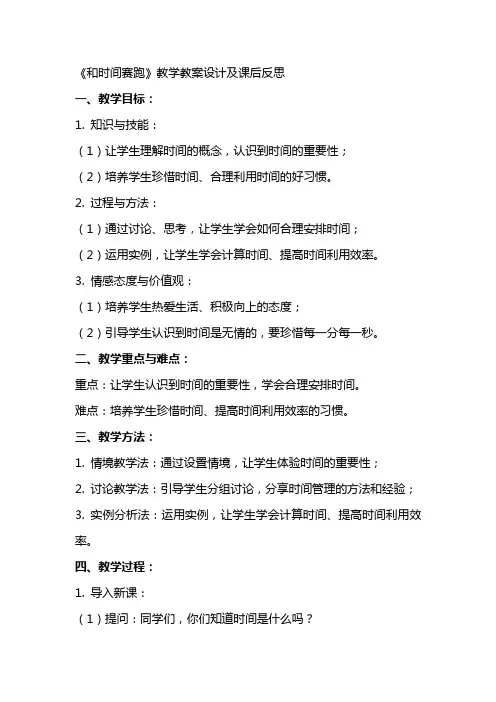 《和时间赛跑》教学教案设计及课后反思

一、教学目标：

1. 知识与技能：

（1）让学生理解时间的概念，认识到时间的重要性；

（2）培养学生珍惜时间、合理利用时间的好习惯。

2. 过程与方法：

（1）通过讨论、思考，让学生学会如何合理安排时间；

（2）运用实例，让学生学会计算时间、提高时间利用效率。

3. 情感态度与价值观：

（1）培养学生热爱生活、积极向上的态度；

（2）引导学生认识到时间是无情的，要珍惜每一分每一秒。

二、教学重点与难点：

重点：让学生认识到时间的重要性，学会合理安排时间。

难点：培养学生珍惜时间、提高时间利用效率的习惯。

三、教学方法：

1. 情境教学法：通过设置情境，让学生体验时间的重要性；

2. 讨论教学法：引导学生分组讨论，分享时间管理的方法和经验；

3. 实例分析法：运用实例，让学生学会计算时间、提高时间利用效率。

四、教学过程：

1. 导入新课：

（1）提问：同学们，你们知道时间是什么吗？